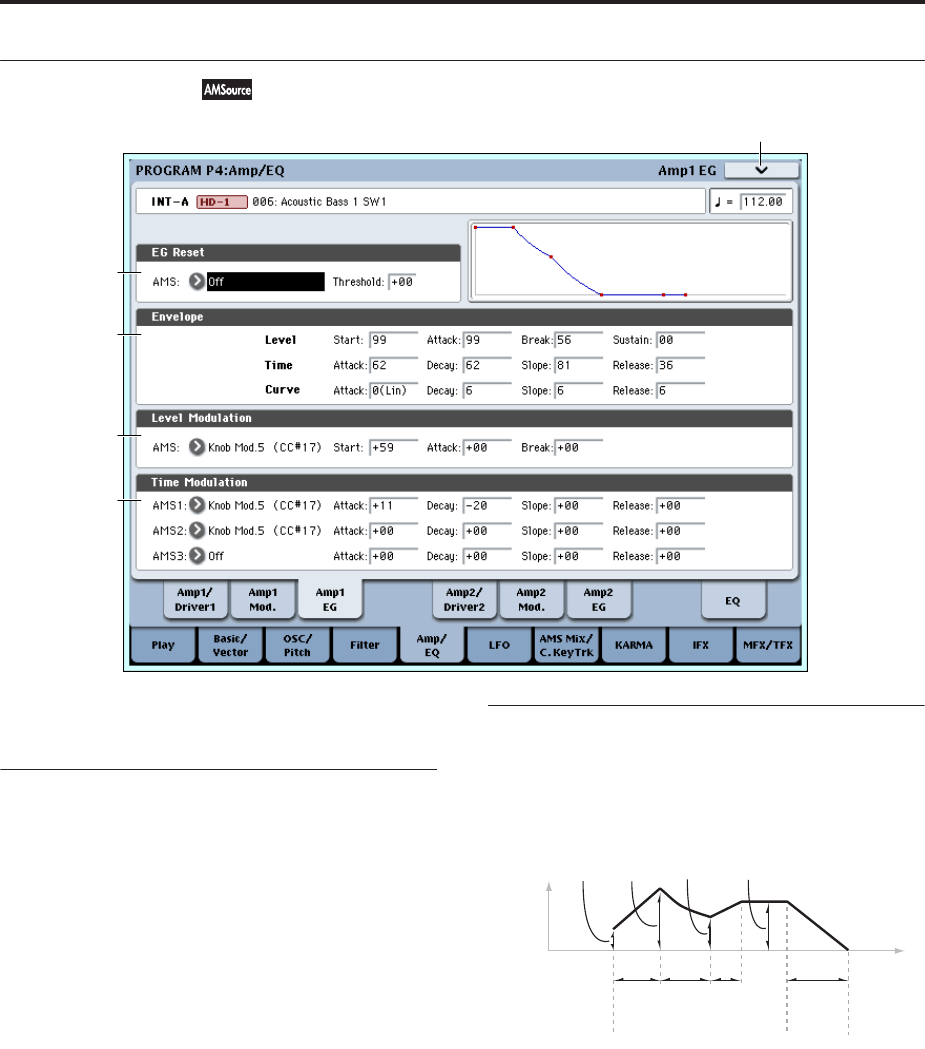 AMSource

PROGRAM P4:Amp/EQ

Amp1 EG

INT-A HD-1 006: Acoustic Bass 1 SW1

♩ = 112.00

EG Reset

AMS: Off

Threshold: +00

Envelope

Level Start: 99 Attack: 99 Break: 56 Sustain: 00

Time Attack: 62 Decay: 62 Slope: 81 Release: 36

Curve Attack: 0(Lin) Decay: 6 Slope: 6 Release: 6

Level Modulation

AMS: Knob Mod.5 (CC#17) Start: +59 Attack: +00 Break: +00

Time Modulation

AMS1: Knob Mod.5 (CC#17) Attack: +11 Decay: -20 Slope: +00 Release: +00

AMS2: Knob Mod.5 (CC#17) Attack: +00 Decay: +00 Slope: +00 Release: +00

AMS3: Off Attack: +00 Decay: +00 Slope: +00 Release: +00

Amp1/ Driver1

Amp1 Mod.

Amp1 EG

Amp2/ Driver2

Amp2 Mod.

Amp2 EG

EQ

Play

Basic/ Vector

OSC/ Pitch

Filter

Amp/ EQ

LFO

AMS Mix/ C.KeyTrk

KARMA

IFX

MFX/TFX